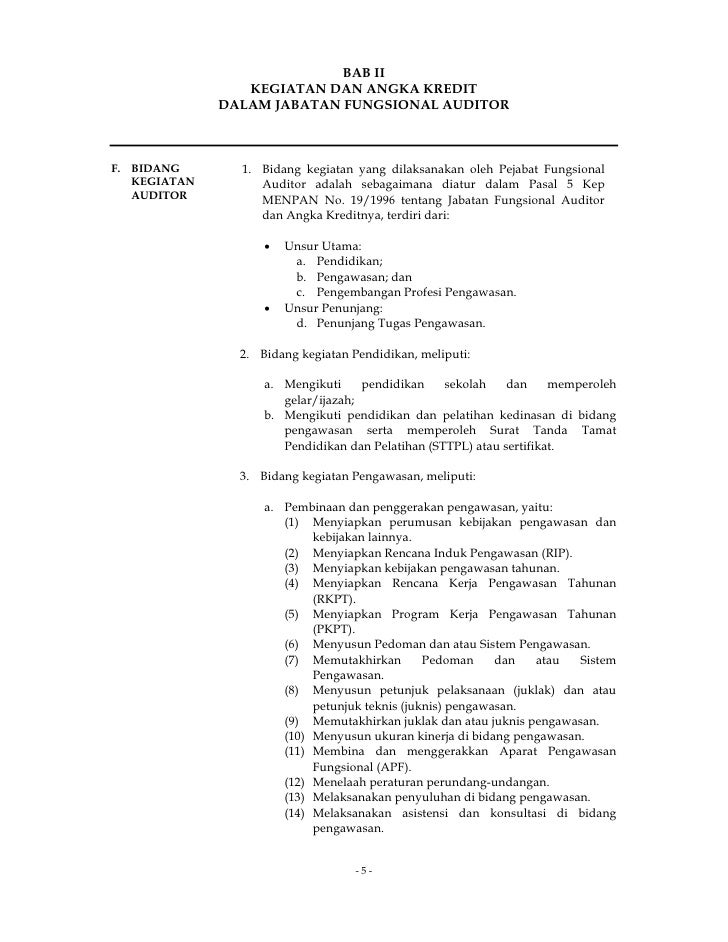 BAB II
KEGIATAN DAN ANGKA KREDIT
DALAM JABATAN FUNGSIONAL AUDITOR

F. BIDANG KEGIATAN AUDITOR

1. Bidang kegiatan yang dilaksanakan oleh Pejabat Fungsional Auditor adalah sebagaimana diatur dalam Pasal 5 Kep MENPAN No. 19/1996 tentang Jabatan Fungsional Auditor dan Angka Kreditnya, terdiri dari:

• Unsur Utama:
a. Pendidikan;
b. Pengawasan; dan
c. Pengembangan Profesi Pengawasan.
• Unsur Penunjang:
d. Penunjang Tugas Pengawasan.

2. Bidang kegiatan Pendidikan, meliputi:

a. Mengikuti pendidikan sekolah dan memperoleh gelar/ijazah;
b. Mengikuti pendidikan dan pelatihan kedinasan di bidang pengawasan serta memperoleh Surat Tanda Tamat Pendidikan dan Pelatihan (STTPL) atau sertifikat.

3. Bidang kegiatan Pengawasan, meliputi:

a. Pembinaan dan penggerakan pengawasan, yaitu:
(1) Menyiapkan perumusan kebijakan pengawasan dan kebijakan lainnya.
(2) Menyiapkan Rencana Induk Pengawasan (RIP).
(3) Menyiapkan kebijakan pengawasan tahunan.
(4) Menyiapkan Rencana Kerja Pengawasan Tahunan (RKPT).
(5) Menyiapkan Program Kerja Pengawasan Tahunan (PKPT).
(6) Menyusun Pedoman dan atau Sistem Pengawasan.
(7) Memutakhirkan Pedoman dan atau Sistem Pengawasan.
(8) Menyusun petunjuk pelaksanaan (juklak) dan atau petunjuk teknis (juknis) pengawasan.
(9) Memutakhirkan juklak dan atau juknis pengawasan.
(10) Menyusun ukuran kinerja di bidang pengawasan.
(11) Membina dan menggerakkan Aparat Pengawasan Fungsional (APF).
(12) Menelaah peraturan perundang-undangan.
(13) Melaksanakan penyuluhan di bidang pengawasan.
(14) Melaksanakan asistensi dan konsultasi di bidang pengawasan.

- 5 -